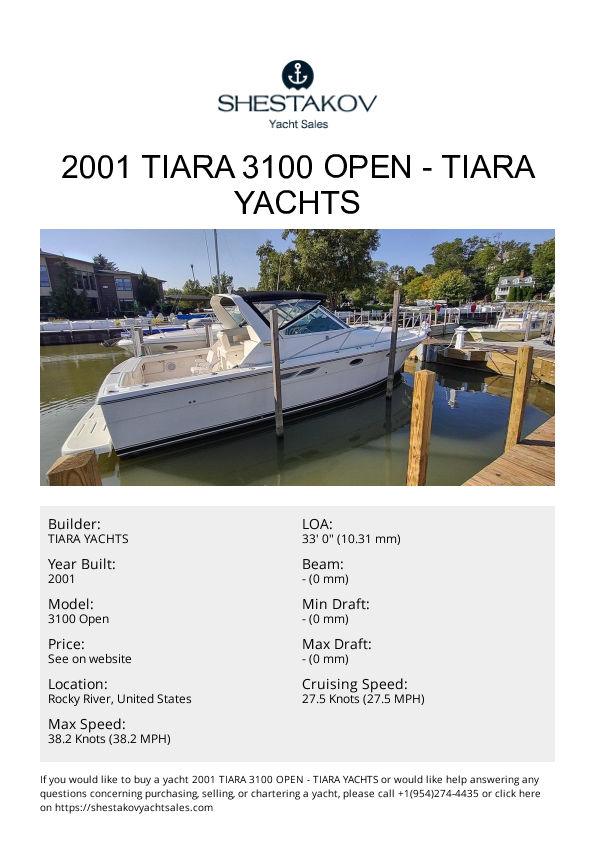 SHESTAKOV
Yacht Sales

2001 TIARA 3100 OPEN - TIARA YACHTS

Builder:
TIARA YACHTS

Year Built:
2001

Model:
3100 Open

Price:
See on website

Location:
Rocky River, United States

Max Speed:
38.2 Knots (38.2 MPH)

LOA:
33' 0" (10.31 mm)

Beam:
- (0 mm)

Min Draft:
- (0 mm)

Max Draft:
- (0 mm)

Cruising Speed:
27.5 Knots (27.5 MPH)

If you would like to buy a yacht 2001 TIARA 3100 OPEN - TIARA YACHTS or would like help answering any questions concerning purchasing, selling, or chartering a yacht, please call +1(954)274-4435 or click here on https://shestakovyachtsales.com